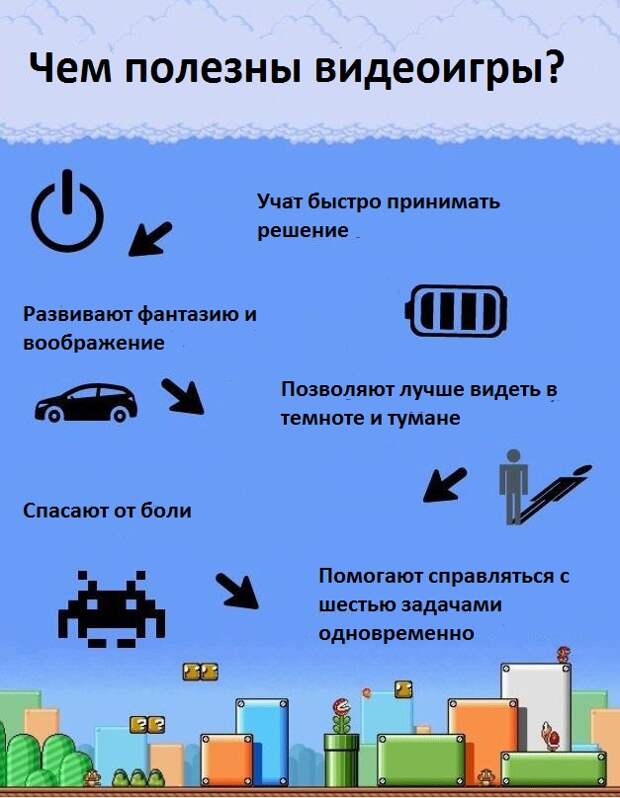 Чем полезны видеоигры?

Учат быстро принимать решение

Развивают фантазию и воображение

Позволяют лучше видеть в темноте и тумане

Спасают от боли

Помогают справляться с шестью задачами одновременно